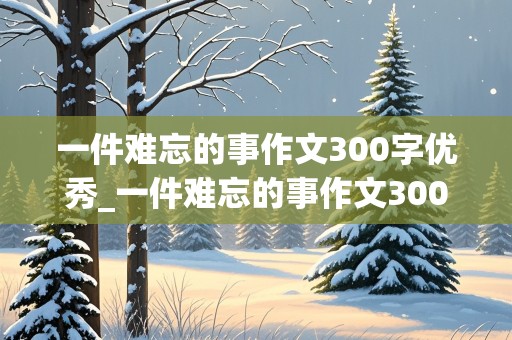 一件难忘的事作文300字优秀_一件难忘的事作文300